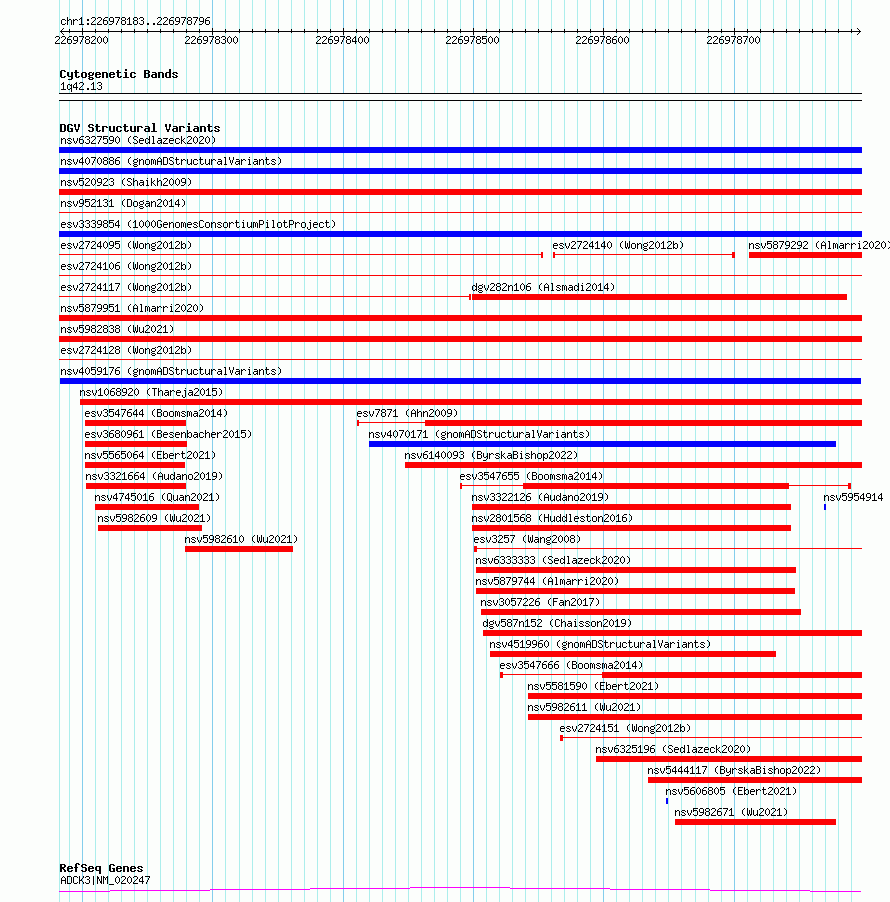 chr1:226978183..226978796

226978200 226978300 226978400 226978500 226978600 226978700

Cytogenetic Bands
1q42.13

DGV Structural Variants
nsv6327590 (Sedlazeck2020)
nsv4070886 (gnomADStructuralVariants)
nsv520923 (Shaikh2009)
nsv952131 (Dogan2014)
esv3339854 (1000GenomesConsortiumPilotProject)
esv2724095 (Wong2012b)
esv2724140 (Wong2012b)
nsv5879292 (Almarri2020)
esv2724106 (Wong2012b)
esv2724117 (Wong2012b)
dgv282n106 (Alsmadi2014)
nsv5879951 (Almarri2020)
nsv5982838 (Wu2021)
esv2724128 (Wong2012b)
nsv4059176 (gnomADStructuralVariants)
nsv1068920 (Thareja2015)
esv3547644 (Boomsma2014)
esv7871 (Ahn2009)
esv3680961 (Besenbacher2015)
nsv4070171 (gnomADStructuralVariants)
nsv5565064 (Ebert2021)
nsv6140093 (ByrskaBishop2022)
nsv3321664 (Audano2019)
esv3547655 (Boomsma2014)
nsv4745016 (Quan2021)
nsv3322126 (Audano2019)
nsv5954914
nsv5982609 (Wu2021)
nsv2801568 (Huddleston2016)
nsv5982610 (Wu2021)
esv3257 (Wang2008)
nsv6333333 (Sedlazeck2020)
nsv5879744 (Almarri2020)
nsv3057226 (Fan2017)
dgv587n152 (Chaisson2019)
nsv4519960 (gnomADStructuralVariants)
esv3547666 (Boomsma2014)
nsv5581590 (Ebert2021)
nsv5982611 (Wu2021)
esv2724151 (Wong2012b)
nsv6325196 (Sedlazeck2020)
nsv5444117 (ByrskaBishop2022)
nsv5606805 (Ebert2021)
nsv5982671 (Wu2021)

RefSeq Genes
ADCK3|NM_020247